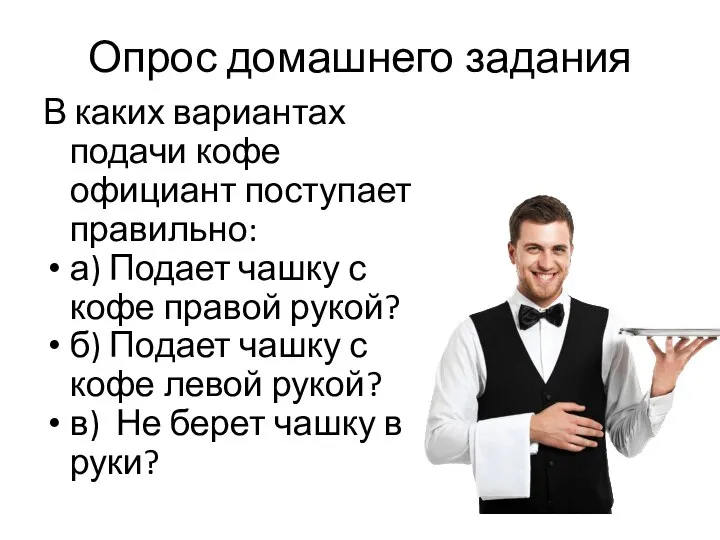 Опрос домашнего задания

В каких вариантах подачи кофе официант поступает правильно:

• а) Подает чашку с кофе правой рукой?
• б) Подает чашку с кофе левой рукой?
• в) Не берет чашку в руки?